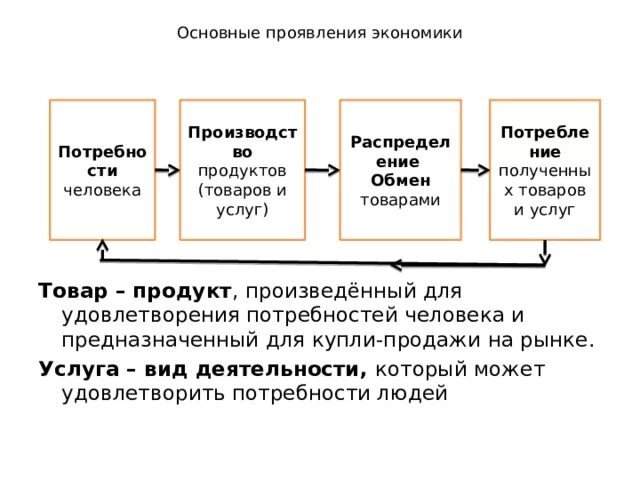 Основные проявления экономики

Потребности человека

Производство продуктов (товаров и услуг)

Распределение Обмен товарами

Потребление полученных товаров и услуг

Товар – продукт, произведённый для удовлетворения потребностей человека и предназначенный для купли-продажи на рынке.

Услуга – вид деятельности, который может удовлетворить потребности людей